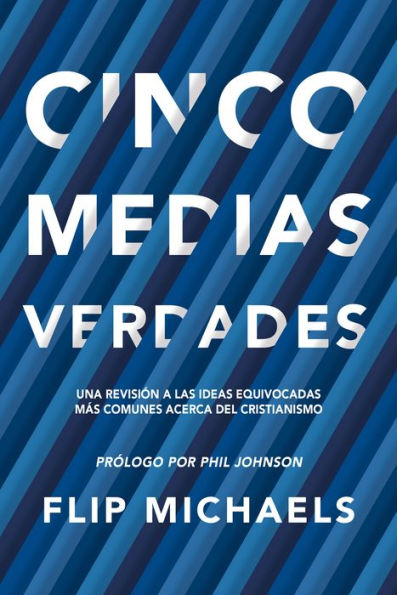 CINCO MEDIAS VERDADES

UNA REVISIÓN A LAS IDEAS EQUIVOCADAS MÁS COMUNES ACERCA DEL CRISTIANISMO

PRÓLOGO POR PHIL JOHNSON

FLIP MICHAELS